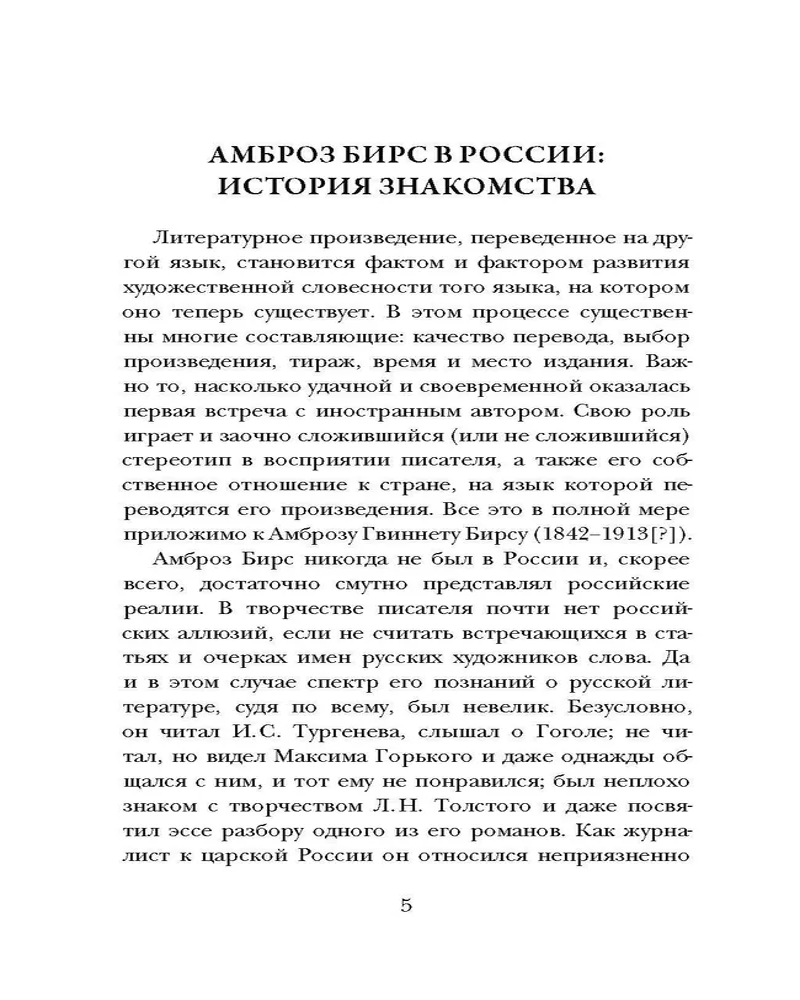 АМБРОЗ БИРС В РОССИИ: ИСТОРИЯ ЗНАКОМСТВА

Литературное произведение, переведенное на другой язык, становится фактом и фактором развития художественной словесности того языка, на котором оно теперь существует. В этом процессе существенны многие составляющие: качество перевода, выбор произведения, тираж, время и место издания. Важно то, насколько удачной и своевременной оказалась первая встреча с иностранным автором. Свою роль играет и заочно сложившийся (или не сложившийся) стереотип в восприятии писателя, а также его собственное отношение к стране, на язык которой переводятся его произведения. Все это в полной мере приложимо к Амброзу Гвиннету Бирсу (1842–1913[?]).

Амброз Бирс никогда не был в России и, скорее всего, достаточно смутно представлял российские реалии. В творчестве писателя почти нет российских аллюзий, если не считать встречающихся в статьях и очерках имен русских художников слова. Да и в этом случае спектр его познаний о русской литературе, судя по всему, был невелик. Безусловно, он читал И.С. Тургенева, слышал о Гоголе; не читал, но видел Максима Горького и даже однажды общался с ним, и тот ему не понравился; был неплохо знаком с творчеством Л.Н. Толстого и даже посвятил эссе разбору одного из его романов. Как журналист к царской России он относился неприязненно

5